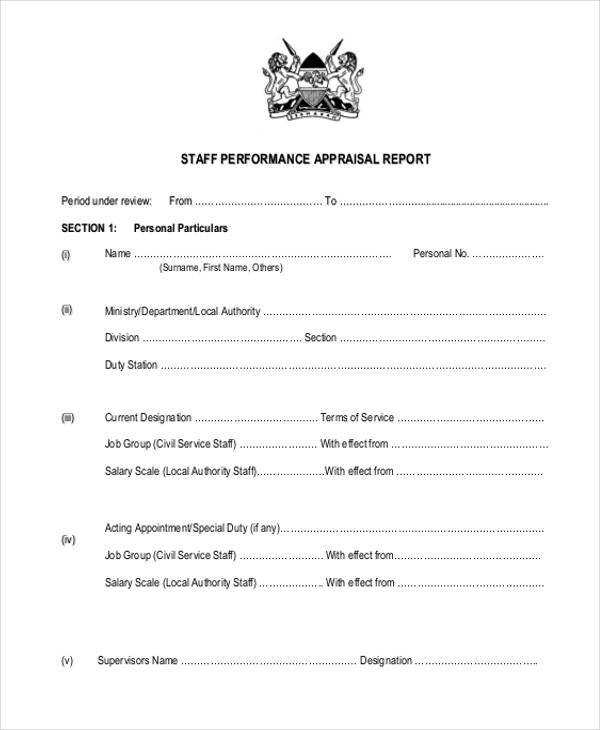 STAFF PERFORMANCE APPRAISAL REPORT

Period under review: From ____ To ____

SECTION 1: Personal Particulars

(i) Name ____ Personal No. ____
(Surname, First Name, Others)

(ii) Ministry/Department/Local Authority ____
Division ____ Section ____
Duty Station ____

(iii) Current Designation ____ Terms of Service ____
Job Group (Civil Service Staff) ____ With effect from ____
Salary Scale (Local Authority Staff) ____ With effect from ____

(iv) Acting Appointment/Special Duty (if any) ____
Job Group (Civil Service Staff) ____ With effect from ____
Salary Scale (Local Authority Staff) ____ With effect from ____

(v) Supervisors Name ____ Designation ____